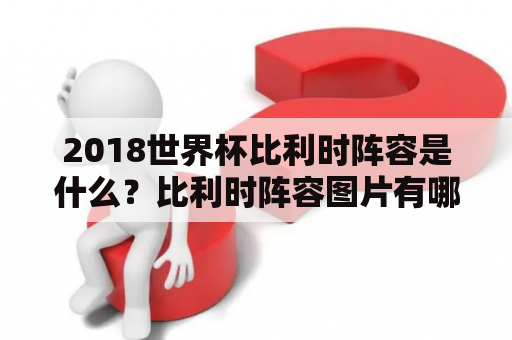 2018世界杯比利时阵容是什么？比利时阵容图片有哪